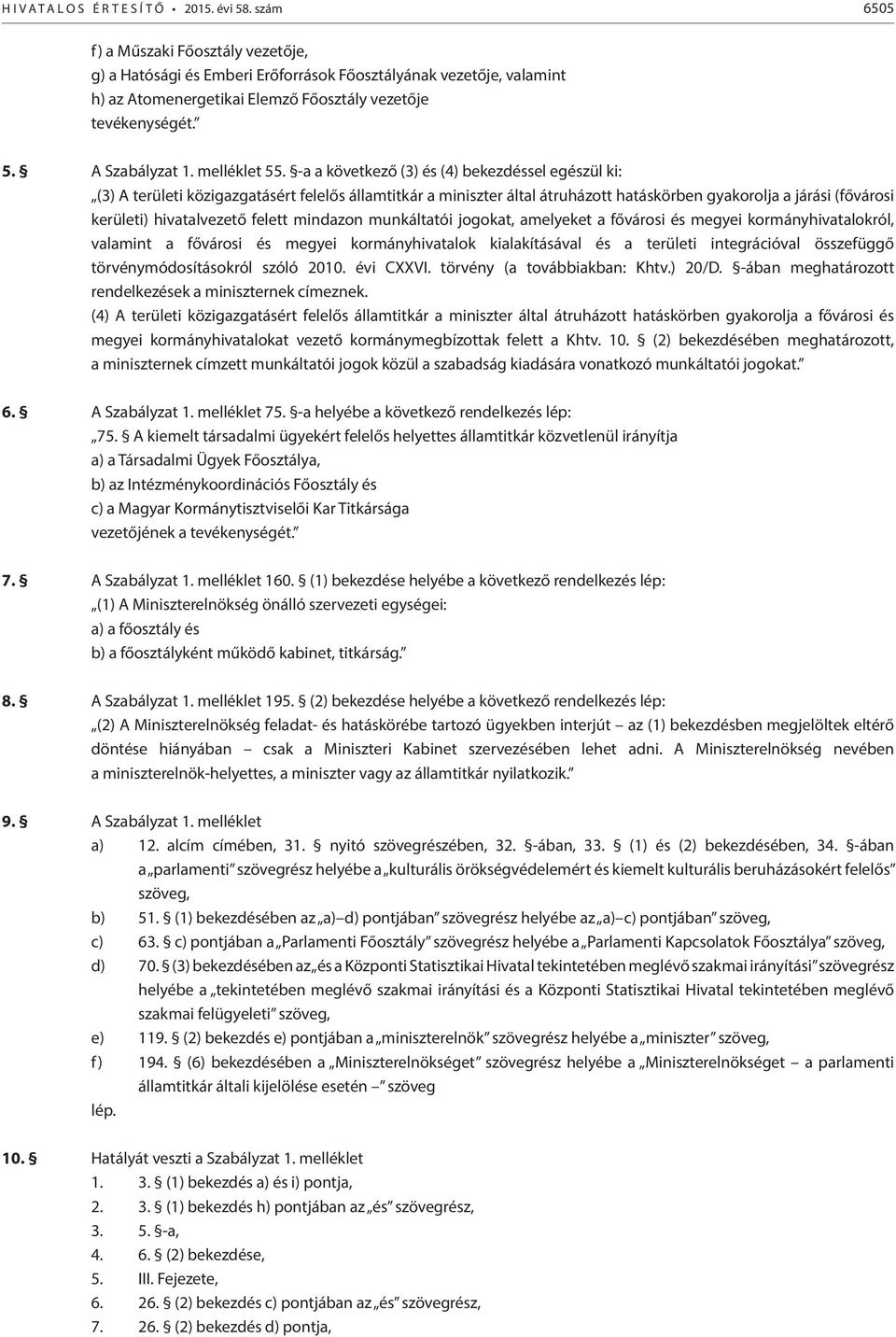 HIVATALOS ÉRTESÍTŐ • 2015. évi 58. szám 6505

f) a Műszaki Főosztály vezetője,
g) a Hatósági és Emberi Erőforrások Főosztályának vezetője, valamint
h) az Atomenergetikai Elemző Főosztály vezetője
tevékenységét.”

5. § A Szabályzat 1. melléklet 55. §-a a következő (3) és (4) bekezdéssel egészül ki:
„(3) A területi közigazgatásért felelős államtitkár a miniszter által átruházott hatáskörben gyakorolja a járási (fővárosi kerületi) hivatalvezető felett mindazon munkáltatói jogokat, amelyeket a fővárosi és megyei kormányhivatalokról, valamint a fővárosi és megyei kormányhivatalok kialakításával és a területi integrációval összefüggő törvénymódosításokról szóló 2010. évi CXXVI. törvény (a továbbiakban: Khtv.) 20/D. §-ában meghatározott rendelkezések a miniszternek címeznek.
(4) A területi közigazgatásért felelős államtitkár a miniszter által átruházott hatáskörben gyakorolja a fővárosi és megyei kormányhivatalokat vezető kormánymegbízottak felett a Khtv. 10. § (2) bekezdésében meghatározott, a miniszternek címzett munkáltatói jogok közül a szabadság kiadására vonatkozó munkáltatói jogokat.”

6. § A Szabályzat 1. melléklet 75. §-a helyébe a következő rendelkezés lép:
„75. § A kiemelt társadalmi ügyekért felelős helyettes államtitkár közvetlenül irányítja
a) a Társadalmi Ügyek Főosztálya,
b) az Intézménykoordinációs Főosztály és
c) a Magyar Kormánytisztviselői Kar Titkársága
vezetőjének a tevékenységét.”

7. § A Szabályzat 1. melléklet 160. § (1) bekezdése helyébe a következő rendelkezés lép:
„(1) A Miniszterelnökség önálló szervezeti egységei:
a) a főosztály és
b) a főosztályként működő kabinet, titkárság.”

8. § A Szabályzat 1. melléklet 195. § (2) bekezdése helyébe a következő rendelkezés lép:
„(2) A Miniszterelnökség feladat- és hatáskörébe tartozó ügyekben interjút – az (1) bekezdésben megjelöltek eltérő döntése hiányában – csak a Miniszteri Kabinet szervezésében lehet adni. A Miniszterelnökség nevében a miniszterelnök-helyettes, a miniszter vagy az államtitkár nyilatkozik.”

9. § A Szabályzat 1. melléklet
a) 12. alcím címében, 31. § nyitó szövegrészében, 32. §-ában, 33. § (1) és (2) bekezdésében, 34. §-ában a „parlamenti” szövegrész helyébe a „kulturális örökségvédelemért és kiemelt kulturális beruházásokért felelős” szöveg,
b) 51. § (1) bekezdésében az „a)–d) pontjában” szövegrész helyébe az „a)–c) pontjában” szöveg,
c) 63. § c) pontjában a „Parlamenti Főosztály” szövegrész helyébe a „Parlamenti Kapcsolatok Főosztálya” szöveg,
d) 70. § (3) bekezdésében az „és a Központi Statisztikai Hivatal tekintetében meglévő szakmai irányítási” szövegrész helyébe a „tekintetében meglévő szakmai irányítási és a Központi Statisztikai Hivatal tekintetében meglévő szakmai felügyeleti” szöveg,
e) 119. § (2) bekezdés e) pontjában a „miniszterelnök” szövegrész helyébe a „miniszter” szöveg,
f) 194. § (6) bekezdésében a „Miniszterelnökséget” szövegrész helyébe a „Miniszterelnökséget – a parlamenti államtitkár általi kijelölése esetén –” szöveg
lép.

10. § Hatályát veszti a Szabályzat 1. melléklet
1. 3. § (1) bekezdés a) és i) pontja,
2. 3. § (1) bekezdés h) pontjában az „és” szövegrész,
3. 5. §-a,
4. 6. § (2) bekezdése,
5. III. Fejezete,
6. 26. § (2) bekezdés c) pontjában az „és” szövegrész,
7. 26. § (2) bekezdés d) pontja,